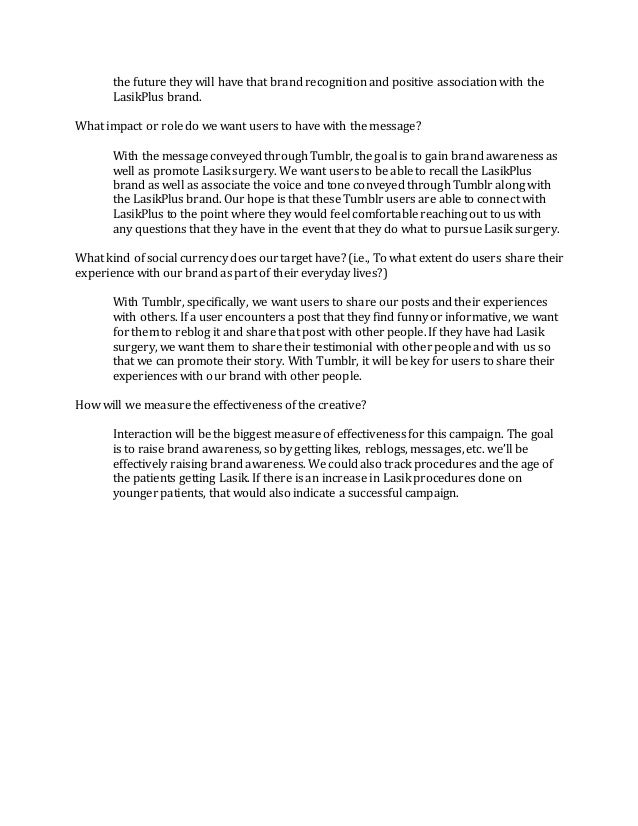 the future they will have that brand recognition and positive association with the LasikPlus brand.

What impact or role do we want users to have with the message?

With the message conveyed through Tumblr, the goal is to gain brand awareness as well as promote Lasik surgery. We want users to be able to recall the LasikPlus brand as well as associate the voice and tone conveyed through Tumblr along with the LasikPlus brand. Our hope is that these Tumblr users are able to connect with LasikPlus to the point where they would feel comfortable reaching out to us with any questions that they have in the event that they do what to pursue Lasik surgery.

What kind of social currency does our target have? (i.e., To what extent do users share their experience with our brand as part of their everyday lives?)

With Tumblr, specifically, we want users to share our posts and their experiences with others. If a user encounters a post that they find funny or informative, we want for them to reblog it and share that post with other people. If they have had Lasik surgery, we want them to share their testimonial with other people and with us so that we can promote their story. With Tumblr, it will be key for users to share their experiences with our brand with other people.

How will we measure the effectiveness of the creative?

Interaction will be the biggest measure of effectiveness for this campaign. The goal is to raise brand awareness, so by getting likes, reblogs, messages, etc. we'll be effectively raising brand awareness. We could also track procedures and the age of the patients getting Lasik. If there is an increase in Lasik procedures done on younger patients, that would also indicate a successful campaign.